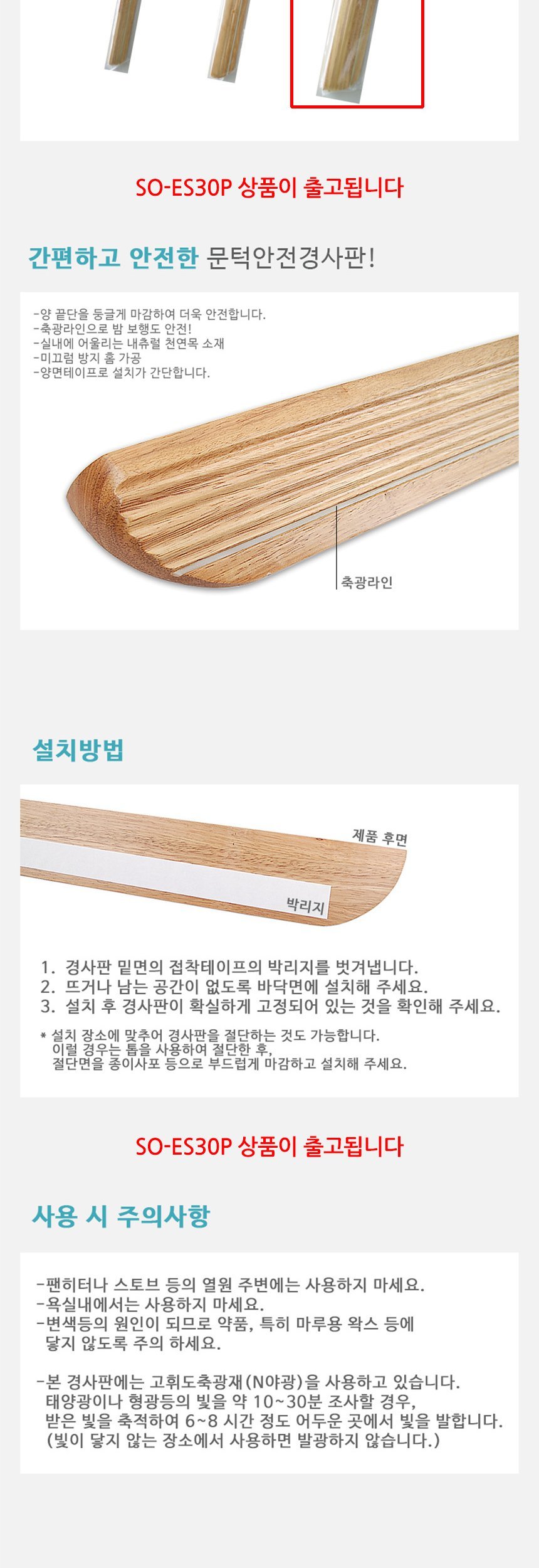 SO-ES30P 상품이 출고됩니다

간편하고 안전한 문턱안전경사판!

-양 끝단을 둥글게 마감하여 더욱 안전합니다.
-축광라인으로 밤 보행도 안전!
-실내에 어울리는 내츄럴 천연목 소재
-미끄럼 방지 홈 가공
-양면테이프로 설치가 간단합니다.

축광라인

설치방법

제품 후면

박리지

1. 경사판 밑면의 접착테이프의 박리지를 벗겨냅니다.
2. 뜨거나 남는 공간이 없도록 바닥면에 설치해 주세요.
3. 설치 후 경사판이 확실하게 고정되어 있는 것을 확인해 주세요.

* 설치 장소에 맞추어 경사판을 절단하는 것도 가능합니다. 이럴 경우는 톱을 사용하여 절단한 후, 절단면을 종이사포 등으로 부드럽게 마감하고 설치해 주세요.

SO-ES30P 상품이 출고됩니다

사용 시 주의사항

-팬히터나 스토브 등의 열원 주변에는 사용하지 마세요.
-욕실내에서는 사용하지 마세요.
-변색등의 원인이 되므로 약품, 특히 마루용 왁스 등에 닿지 않도록 주의 하세요.

-본 경사판에는 고휘도축광재(N야광)을 사용하고 있습니다. 태양광이나 형광등의 빛을 약 10~30분 조사할 경우, 받은 빛을 축적하여 6~8 시간 정도 어두운 곳에서 빛을 발합니다. (빛이 닿지 않는 장소에서 사용하면 발광하지 않습니다.)